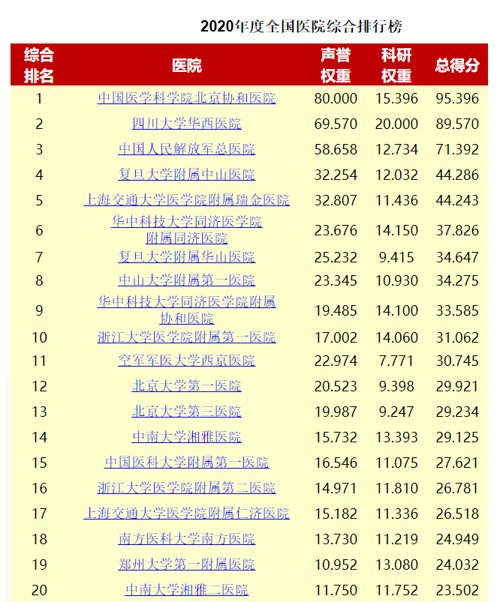 2020年度全国医院综合排行榜

| 综合排名 | 医院 | 声誉权重 | 科研权重 | 总得分 |
|---|---|---|---|---|
| 1 | 中国医学科学院北京协和医院 | 80.000 | 15.396 | 95.396 |
| 2 | 四川大学华西医院 | 69.570 | 20.000 | 89.570 |
| 3 | 中国人民解放军总医院 | 58.658 | 12.734 | 71.392 |
| 4 | 复旦大学附属中山医院 | 32.254 | 12.032 | 44.286 |
| 5 | 上海交通大学医学院附属瑞金医院 | 32.807 | 11.436 | 44.243 |
| 6 | 华中科技大学同济医学院附属同济医院 | 23.676 | 14.150 | 37.826 |
| 7 | 复旦大学附属华山医院 | 25.232 | 9.415 | 34.647 |
| 8 | 中山大学附属第一医院 | 23.345 | 10.930 | 34.275 |
| 9 | 华中科技大学同济医学院附属协和医院 | 19.485 | 14.100 | 33.585 |
| 10 | 浙江大学医学院附属第一医院 | 17.002 | 14.060 | 31.062 |
| 11 | 空军军医大学西京医院 | 22.974 | 7.771 | 30.745 |
| 12 | 北京大学第一医院 | 20.523 | 9.398 | 29.921 |
| 13 | 北京大学第三医院 | 19.987 | 9.247 | 29.234 |
| 14 | 中南大学湘雅医院 | 15.732 | 13.393 | 29.125 |
| 15 | 中国医科大学附属第一医院 | 16.546 | 11.075 | 27.621 |
| 16 | 浙江大学医学院附属第二医院 | 14.971 | 11.810 | 26.781 |
| 17 | 上海交通大学医学院附属仁济医院 | 15.182 | 11.336 | 26.518 |
| 18 | 南方医科大学南方医院 | 13.730 | 11.219 | 24.949 |
| 19 | 郑州大学第一附属医院 | 10.952 | 13.080 | 24.032 |
| 20 | 中南大学湘雅二医院 | 11.750 | 11.752 | 23.502 |